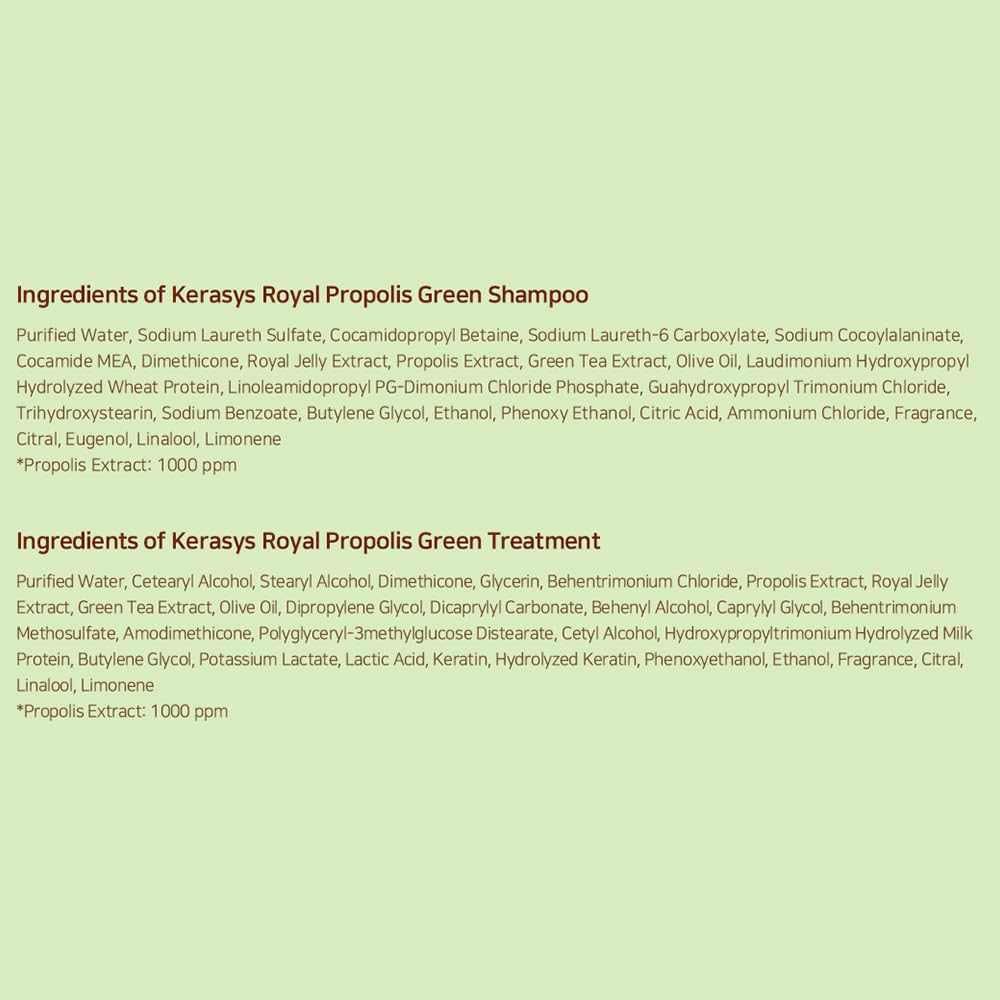 Ingredients of Kerasys Royal Propolis Green Shampoo

Purified Water, Sodium Laureth Sulfate, Cocamidopropyl Betaine, Sodium Laureth-6 Carboxylate, Sodium Cocoylalaninate, Cocamide MEA, Dimethicone, Royal Jelly Extract, Propolis Extract, Green Tea Extract, Olive Oil, Laudimonium Hydroxypropyl Hydrolyzed Wheat Protein, Linoleamidopropyl PG-Dimonium Chloride Phosphate, Guahydroxypropyl Trimonium Chloride, Trihydroxystearin, Sodium Benzoate, Butylene Glycol, Ethanol, Phenoxy Ethanol, Citric Acid, Ammonium Chloride, Fragrance, Citral, Eugenol, Linalool, Limonene
*Propolis Extract: 1000 ppm

Ingredients of Kerasys Royal Propolis Green Treatment

Purified Water, Cetearyl Alcohol, Stearyl Alcohol, Dimethicone, Glycerin, Behentrimonium Chloride, Propolis Extract, Royal Jelly Extract, Green Tea Extract, Olive Oil, Dipropylene Glycol, Dicaprylyl Carbonate, Behenyl Alcohol, Caprylyl Glycol, Behentrimonium Methosulfate, Amodimethicone, Polyglyceryl-3methylglucose Distearate, Cetyl Alcohol, Hydroxypropyltrimonium Hydrolyzed Milk Protein, Butylene Glycol, Potassium Lactate, Lactic Acid, Keratin, Hydrolyzed Keratin, Phenoxyethanol, Ethanol, Fragrance, Citral, Linalool, Limonene
*Propolis Extract: 1000 ppm